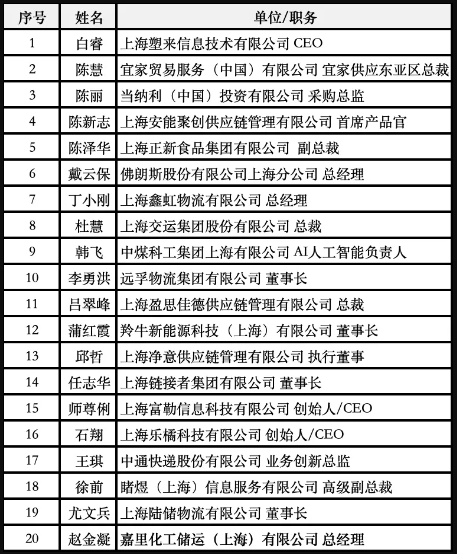 | 序号 | 姓名 | 单位/职务 |
|---|---|---|
| 1 | 白睿 | 上海塑来信息技术有限公司 CEO |
| 2 | 陈慧 | 宜家贸易服务（中国）有限公司 宜家供应东亚区总裁 |
| 3 | 陈丽 | 当纳利（中国）投资有限公司 采购总监 |
| 4 | 陈新志 | 上海安能聚创供应链管理有限公司 首席产品官 |
| 5 | 陈泽华 | 上海正新食品集团有限公司 副总裁 |
| 6 | 戴云保 | 佛朗斯股份有限公司上海分公司 总经理 |
| 7 | 丁小刚 | 上海鑫虹物流有限公司 总经理 |
| 8 | 杜慧 | 上海交运集团股份有限公司 总裁 |
| 9 | 韩飞 | 中煤科工集团上海有限公司 AI人工智能负责人 |
| 10 | 李勇洪 | 远孚物流集团有限公司 董事长 |
| 11 | 吕翠峰 | 上海盈思佳德供应链管理有限公司 总裁 |
| 12 | 蒲红霞 | 羚牛新能源科技（上海）有限公司 董事长 |
| 13 | 邱哲 | 上海净意供应链管理有限公司 执行董事 |
| 14 | 任志华 | 上海链接者集团有限公司 董事长 |
| 15 | 师尊俐 | 上海富勒信息科技有限公司 创始人/CEO |
| 16 | 石翔 | 上海乐橘科技有限公司 创始人/CEO |
| 17 | 王琪 | 中通快递股份有限公司 业务创新总监 |
| 18 | 徐前 | 睹煜（上海）信息服务有限公司 高级副总裁 |
| 19 | 尤文兵 | 上海陆储物流有限公司 董事长 |
| 20 | 赵金凝 | 嘉里化工储运（上海）有限公司 总经理 |